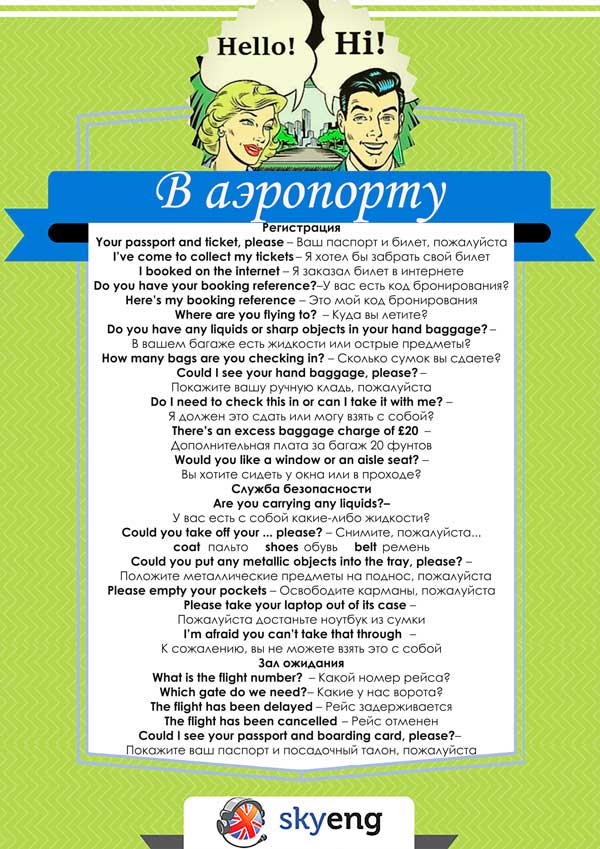 Hello! Hi!

В аэропорту

Регистрация

Your passport and ticket, please – Ваш паспорт и билет, пожалуйста
I've come to collect my tickets – Я хотел бы забрать свой билет
I booked on the internet – Я заказал билет в интернете
Do you have your booking reference?–У вас есть код бронирования?
Here's my booking reference – Это мой код бронирования
Where are you flying to? – Куда вы летите?
Do you have any liquids or sharp objects in your hand baggage? – В вашем багаже есть жидкости или острые предметы?
How many bags are you checking in? – Сколько сумок вы сдаете?
Could I see your hand baggage, please? – Покажите вашу ручную кладь, пожалуйста
Do I need to check this in or can I take it with me? – Я должен это сдать или могу взять с собой?
There's an excess baggage charge of £20 – Дополнительная плата за багаж 20 фунтов
Would you like a window or an aisle seat? – Вы хотите сидеть у окна или в проходе?

Служба безопасности

Are you carrying any liquids?– У вас есть с собой какие-либо жидкости?
Could you take off your ... please? – Снимите, пожалуйста...
coat пальто shoes обувь belt ремень
Could you put any metallic objects into the tray, please? – Положите металлические предметы на поднос, пожалуйста
Please empty your pockets – Освободите карманы, пожалуйста
Please take your laptop out of its case – Пожалуйста достаньте ноутбук из сумки
I'm afraid you can't take that through – К сожалению, вы не можете взять это с собой

Зал ожидания

What is the flight number? – Какой номер рейса?
Which gate do we need?– Какие у нас ворота?
The flight has been delayed – Рейс задерживается
The flight has been cancelled – Рейс отменен
Could I see your passport and boarding card, please?– Покажите ваш паспорт и посадочный талон, пожалуйста

skyeng